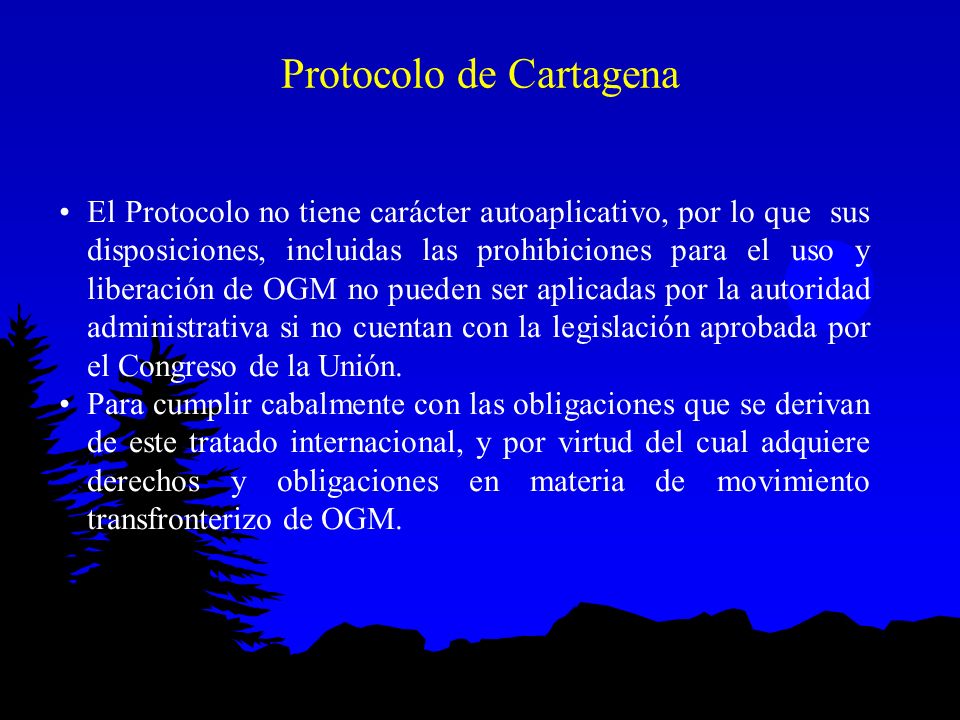 Protocolo de Cartagena

• El Protocolo no tiene carácter autoaplicativo, por lo que sus disposiciones, incluidas las prohibiciones para el uso y liberación de OGM no pueden ser aplicadas por la autoridad administrativa si no cuentan con la legislación aprobada por el Congreso de la Unión.
• Para cumplir cabalmente con las obligaciones que se derivan de este tratado internacional, y por virtud del cual adquiere derechos y obligaciones en materia de movimiento transfronterizo de OGM.